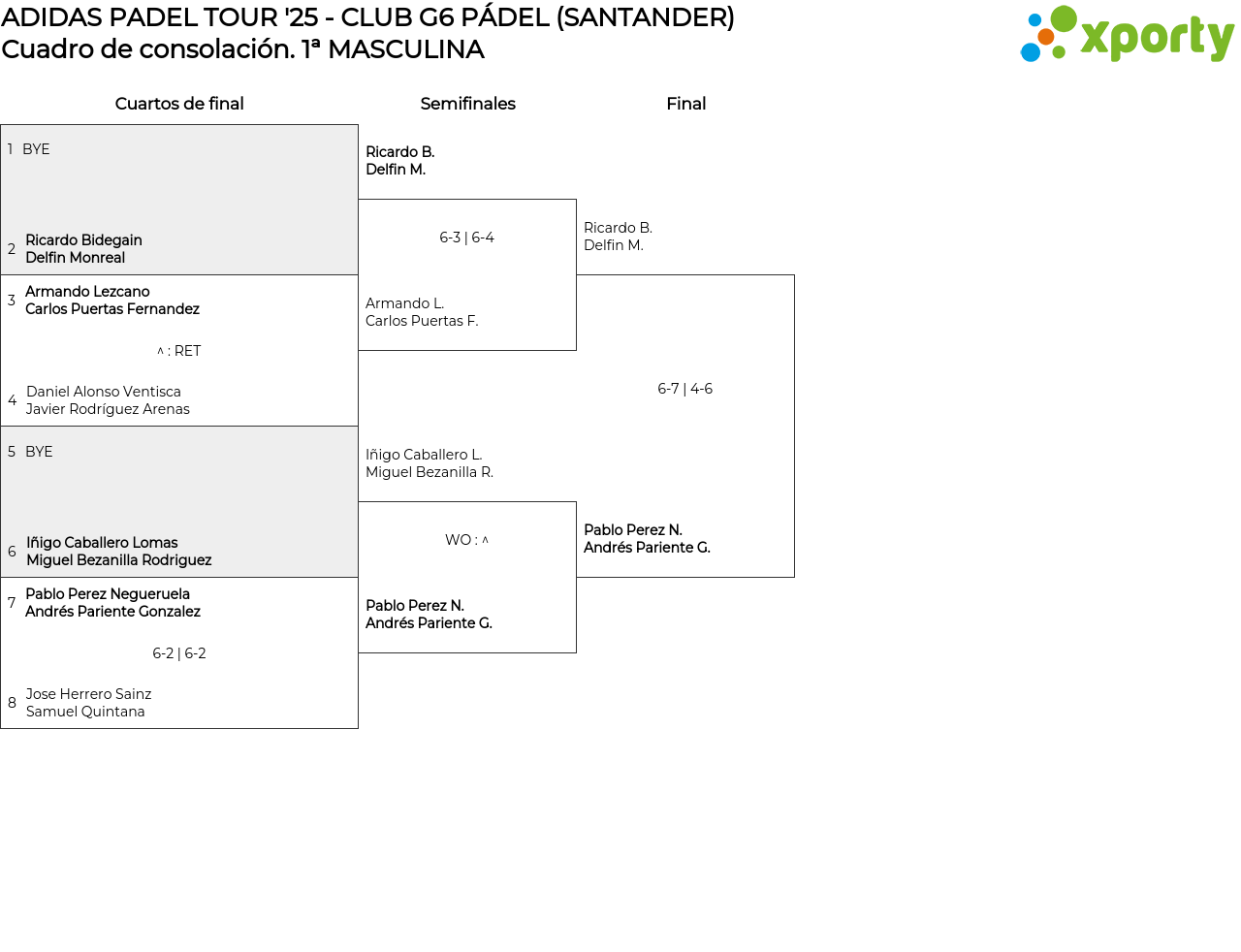 ADIDAS PADEL TOUR '25 - CLUB G6 PÁDEL (SANTANDER)
Cuadro de consolación. 1ª MASCULINA

xporty

Cuartos de final

1 BYE

2 Ricardo Bidegain
Delfin Monreal

3 Armando Lezcano
Carlos Puertas Fernandez

^ : RET

4 Daniel Alonso Ventisca
Javier Rodríguez Arenas

5 BYE

6 Iñigo Caballero Lomas
Miguel Bezanilla Rodriguez

7 Pablo Perez Negueruela
Andrés Pariente Gonzalez

6-2 | 6-2

8 Jose Herrero Sainz
Samuel Quintana

Semifinales

Ricardo B.
Delfin M.

6-3 | 6-4

Armando L.
Carlos Puertas F.

Iñigo Caballero L.
Miguel Bezanilla R.

WO : ^

Pablo Perez N.
Andrés Pariente G.

Final

Ricardo B.
Delfin M.

6-7 | 4-6

Pablo Perez N.
Andrés Pariente G.